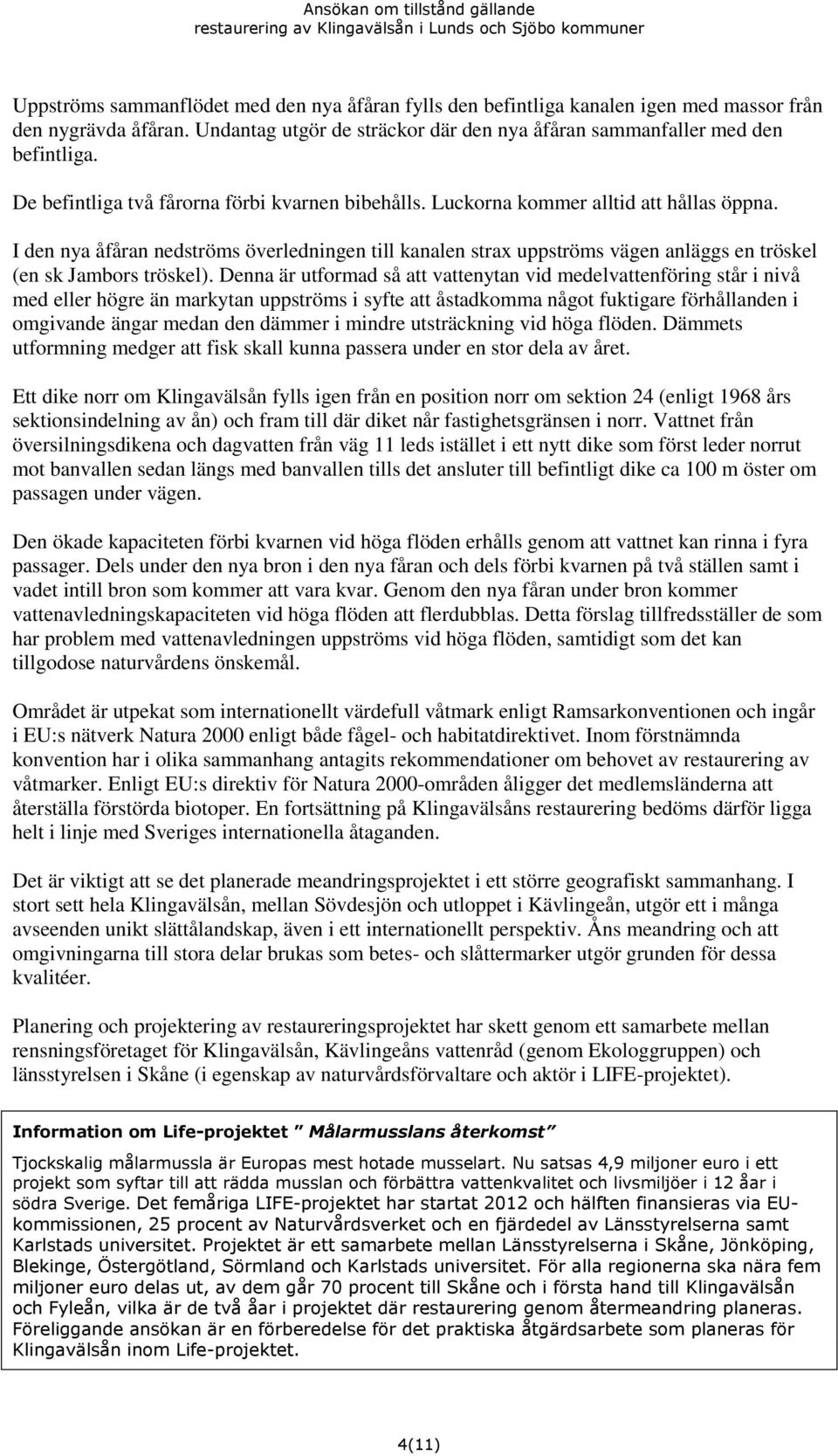 Ansökan om tillstånd gällande
restaurering av Klingavälsån i Lunds och Sjöbo kommuner

Uppströms sammanflödet med den nya åfåran fylls den befintliga kanalen igen med massor från den nygrävda åfåran. Undantag utgör de sträckor där den nya åfåran sammanfaller med den befintliga.

De befintliga två fårorna förbi kvarnen bibehålls. Luckorna kommer alltid att hållas öppna.

I den nya åfåran nedströms överledningen till kanalen strax uppströms vägen anläggs en tröskel (en sk Jambors tröskel). Denna är utformad så att vattenytan vid medelvattenföring står i nivå med eller högre än markytan uppströms i syfte att åstadkomma något fuktigare förhållanden i omgivande ängar medan den dämmer i mindre utsträckning vid höga flöden. Dämmets utformning medger att fisk skall kunna passera under en stor dela av året.

Ett dike norr om Klingavälsån fylls igen från en position norr om sektion 24 (enligt 1968 års sektionsindelning av ån) och fram till där diket når fastighetsgränsen i norr. Vattnet från översilningsdikena och dagvatten från väg 11 leds istället i ett nytt dike som först leder norrut mot banvallen sedan längs med banvallen tills det ansluter till befintligt dike ca 100 m öster om passagen under vägen.

Den ökade kapaciteten förbi kvarnen vid höga flöden erhålls genom att vattnet kan rinna i fyra passager. Dels under den nya bron i den nya fåran och dels förbi kvarnen på två ställen samt i vadet intill bron som kommer att vara kvar. Genom den nya fåran under bron kommer vattenavledningskapaciteten vid höga flöden att flerdubblas. Detta förslag tillfredsställer de som har problem med vattenavledningen uppströms vid höga flöden, samtidigt som det kan tillgodose naturvårdens önskemål.

Området är utpekat som internationellt värdefull våtmark enligt Ramsarkonventionen och ingår i EU:s nätverk Natura 2000 enligt både fågel- och habitatdirektivet. Inom förstnämnda konvention har i olika sammanhang antagits rekommendationer om behovet av restaurering av våtmarker. Enligt EU:s direktiv för Natura 2000-områden åligger det medlemsländerna att återställa förstörda biotoper. En fortsättning på Klingavälsåns restaurering bedöms därför ligga helt i linje med Sveriges internationella åtaganden.

Det är viktigt att se det planerade meandringsprojektet i ett större geografiskt sammanhang. I stort sett hela Klingavälsån, mellan Sövdesjön och utloppet i Kävlingeån, utgör ett i många avseenden unikt slättålandskap, även i ett internationellt perspektiv. Åns meandring och att omgivningarna till stora delar brukas som betes- och slåttermarker utgör grunden för dessa kvalitéer.

Planering och projektering av restaureringsprojektet har skett genom ett samarbete mellan rensningsföretaget för Klingavälsån, Kävlingeåns vattenråd (genom Ekologgruppen) och länsstyrelsen i Skåne (i egenskap av naturvårdsförvaltare och aktör i LIFE-projektet).

Information om Life-projektet ” Målarmusslans återkomst”

Tjockskalig målarmussla är Europas mest hotade musselart. Nu satsas 4,9 miljoner euro i ett projekt som syftar till att rädda musslan och förbättra vattenkvalitet och livsmiljöer i 12 åar i södra Sverige. Det femåriga LIFE-projektet har startat 2012 och hälften finansieras via EU-kommissionen, 25 procent av Naturvårdsverket och en fjärdedel av Länsstyrelserna samt Karlstads universitet. Projektet är ett samarbete mellan Länsstyrelserna i Skåne, Jönköping, Blekinge, Östergötland, Sörmland och Karlstads universitet. För alla regionerna ska nära fem miljoner euro delas ut, av dem går 70 procent till Skåne och i första hand till Klingavälsån och Fyleån, vilka är de två åar i projektet där restaurering genom återmeandring planeras. Föreliggande ansökan är en förberedelse för det praktiska åtgärdsarbete som planeras för Klingavälsån inom Life-projektet.

4(11)